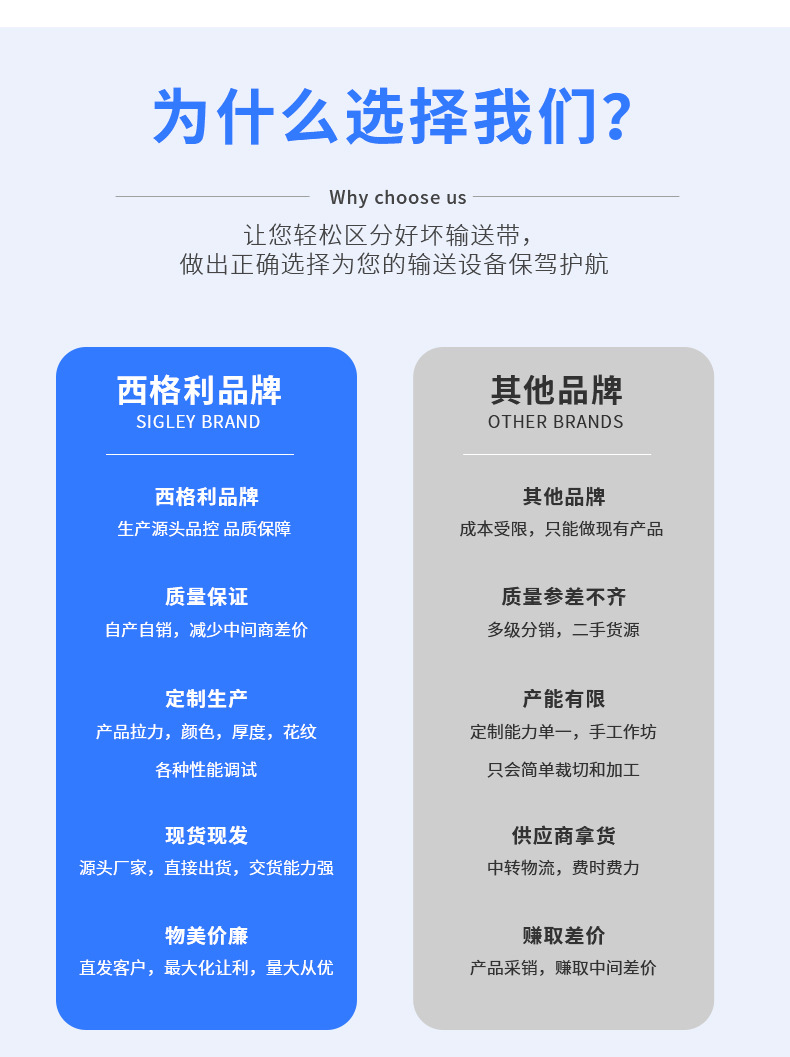 为什么选择我们?

Why choose us

让您轻松区分好坏输送带，
做出正确选择为您的输送设备保驾护航

西格利品牌
SIGLEY BRAND

西格利品牌
生产源头品控 品质保障

质量保证
自产自销，减少中间商差价

定制生产
产品拉力，颜色，厚度，花纹
各种性能调试

现货现发
源头厂家，直接出货，交货能力强

物美价廉
直发客户，最大化让利，量大从优

其他品牌
OTHER BRANDS

其他品牌
成本受限，只能做现有产品

质量参差不齐
多级分销，二手货源

产能有限
定制能力单一，手工作坊
只会简单裁切和加工

供应商拿货
中转物流，费时费力

赚取差价
产品采销，赚取中间差价